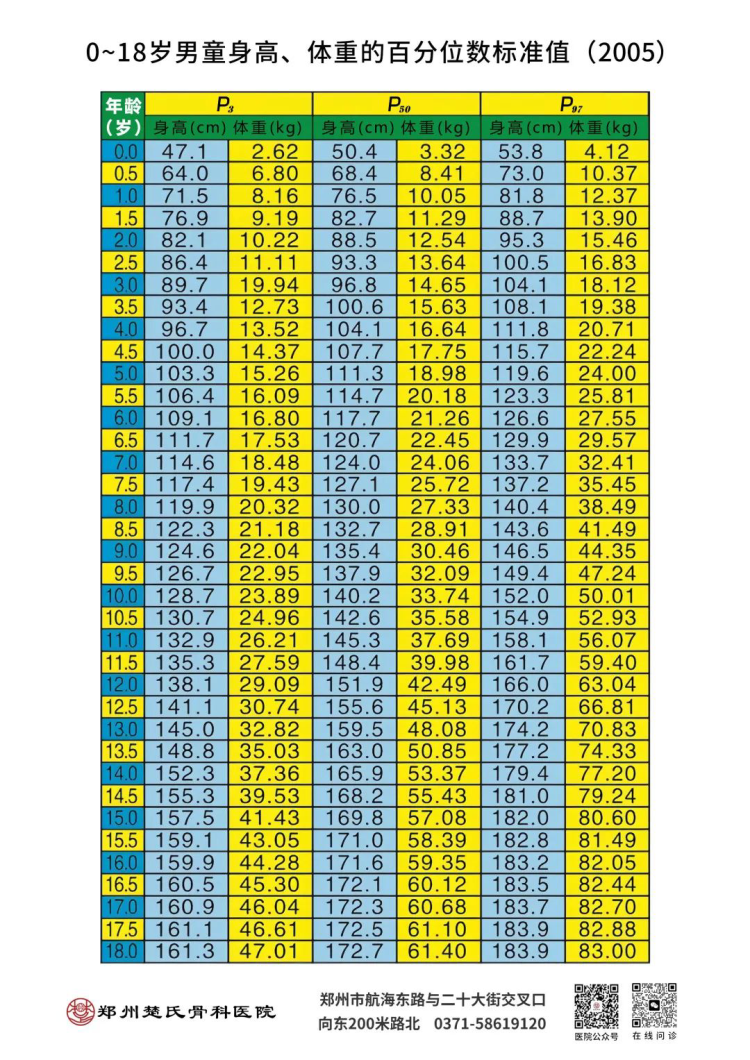 0~18岁男童身高、体重的百分位数标准值（2005）

| 年龄（岁） | $P_3$ 身高(cm) | $P_3$ 体重(kg) | $P_{50}$ 身高(cm) | $P_{50}$ 体重(kg) | $P_{97}$ 身高(cm) | $P_{97}$ 体重(kg) |
|---|---|---|---|---|---|---|
| 0.0 | 47.1 | 2.62 | 50.4 | 3.32 | 53.8 | 4.12 |
| 0.5 | 64.0 | 6.80 | 68.4 | 8.41 | 73.0 | 10.37 |
| 1.0 | 71.5 | 8.16 | 76.5 | 10.05 | 81.8 | 12.37 |
| 1.5 | 76.9 | 9.19 | 82.7 | 11.29 | 88.7 | 13.90 |
| 2.0 | 82.1 | 10.22 | 88.5 | 12.54 | 95.3 | 15.46 |
| 2.5 | 86.4 | 11.11 | 93.3 | 13.64 | 100.5 | 16.83 |
| 3.0 | 89.7 | 19.94 | 96.8 | 14.65 | 104.1 | 18.12 |
| 3.5 | 93.4 | 12.73 | 100.6 | 15.63 | 108.1 | 19.38 |
| 4.0 | 96.7 | 13.52 | 104.1 | 16.64 | 111.8 | 20.71 |
| 4.5 | 100.0 | 14.37 | 107.7 | 17.75 | 115.7 | 22.24 |
| 5.0 | 103.3 | 15.26 | 111.3 | 18.98 | 119.6 | 24.00 |
| 5.5 | 106.4 | 16.09 | 114.7 | 20.18 | 123.3 | 25.81 |
| 6.0 | 109.1 | 16.80 | 117.7 | 21.26 | 126.6 | 27.55 |
| 6.5 | 111.7 | 17.53 | 120.7 | 22.45 | 129.9 | 29.57 |
| 7.0 | 114.6 | 18.48 | 124.0 | 24.06 | 133.7 | 32.41 |
| 7.5 | 117.4 | 19.43 | 127.1 | 25.72 | 137.2 | 35.45 |
| 8.0 | 119.9 | 20.32 | 130.0 | 27.33 | 140.4 | 38.49 |
| 8.5 | 122.3 | 21.18 | 132.7 | 28.91 | 143.6 | 41.49 |
| 9.0 | 124.6 | 22.04 | 135.4 | 30.46 | 146.5 | 44.35 |
| 9.5 | 126.7 | 22.95 | 137.9 | 32.09 | 149.4 | 47.24 |
| 10.0 | 128.7 | 23.89 | 140.2 | 33.74 | 152.0 | 50.01 |
| 10.5 | 130.7 | 24.96 | 142.6 | 35.58 | 154.9 | 52.93 |
| 11.0 | 132.9 | 26.21 | 145.3 | 37.69 | 158.1 | 56.07 |
| 11.5 | 135.3 | 27.59 | 148.4 | 39.98 | 161.7 | 59.40 |
| 12.0 | 138.1 | 29.09 | 151.9 | 42.49 | 166.0 | 63.04 |
| 12.5 | 141.1 | 30.74 | 155.6 | 45.13 | 170.2 | 66.81 |
| 13.0 | 145.0 | 32.82 | 159.5 | 48.08 | 174.2 | 70.83 |
| 13.5 | 148.8 | 35.03 | 163.0 | 50.85 | 177.2 | 74.33 |
| 14.0 | 152.3 | 37.36 | 165.9 | 53.37 | 179.4 | 77.20 |
| 14.5 | 155.3 | 39.53 | 168.2 | 55.43 | 181.0 | 79.24 |
| 15.0 | 157.5 | 41.43 | 169.8 | 57.08 | 182.0 | 80.60 |
| 15.5 | 159.1 | 43.05 | 171.0 | 58.39 | 182.8 | 81.49 |
| 16.0 | 159.9 | 44.28 | 171.6 | 59.35 | 183.2 | 82.05 |
| 16.5 | 160.5 | 45.30 | 172.1 | 60.12 | 183.5 | 82.44 |
| 17.0 | 160.9 | 46.04 | 172.3 | 60.68 | 183.7 | 82.70 |
| 17.5 | 161.1 | 46.61 | 172.5 | 61.10 | 183.9 | 82.88 |
| 18.0 | 161.3 | 47.01 | 172.7 | 61.40 | 183.9 | 83.00 |

郑州楚氏骨科医院

郑州市航海东路与二十大街交叉口
向东200米路北 0371-58619120

医院公众号 在线问诊